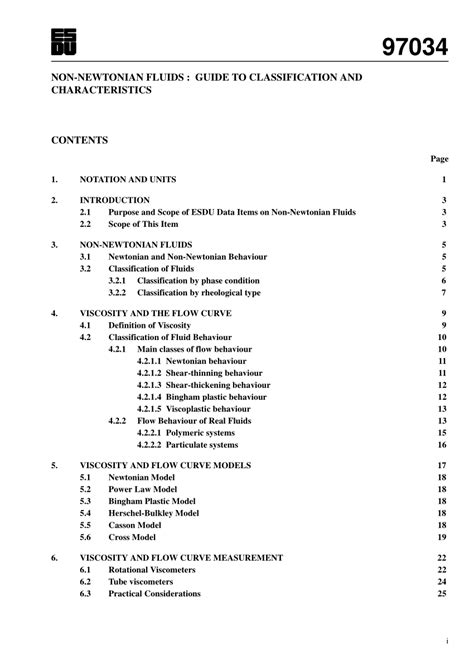 ESDU

97034

NON-NEWTONIAN FLUIDS : GUIDE TO CLASSIFICATION AND CHARACTERISTICS

CONTENTS

Page

1. NOTATION AND UNITS 1

2. INTRODUCTION 3
2.1 Purpose and Scope of ESDU Data Items on Non-Newtonian Fluids 3
2.2 Scope of This Item 3

3. NON-NEWTONIAN FLUIDS 5
3.1 Newtonian and Non-Newtonian Behaviour 5
3.2 Classification of Fluids 5
3.2.1 Classification by phase condition 6
3.2.2 Classification by rheological type 7

4. VISCOSITY AND THE FLOW CURVE 9
4.1 Definition of Viscosity 9
4.2 Classification of Fluid Behaviour 10
4.2.1 Main classes of flow behaviour 10
4.2.1.1 Newtonian behaviour 11
4.2.1.2 Shear-thinning behaviour 11
4.2.1.3 Shear-thickening behaviour 12
4.2.1.4 Bingham plastic behaviour 12
4.2.1.5 Viscoplastic behaviour 13
4.2.2 Flow Behaviour of Real Fluids 13
4.2.2.1 Polymeric systems 15
4.2.2.2 Particulate systems 16

5. VISCOSITY AND FLOW CURVE MODELS 17
5.1 Newtonian Model 18
5.2 Power Law Model 18
5.3 Bingham Plastic Model 18
5.4 Herschel-Bulkley Model 18
5.5 Casson Model 18
5.6 Cross Model 19

6. VISCOSITY AND FLOW CURVE MEASUREMENT 22
6.1 Rotational Viscometers 22
6.2 Tube viscometers 24
6.3 Practical Considerations 25

i